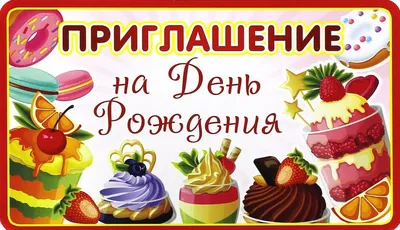 ПРИГЛАШЕНИЕ

на День Рождения